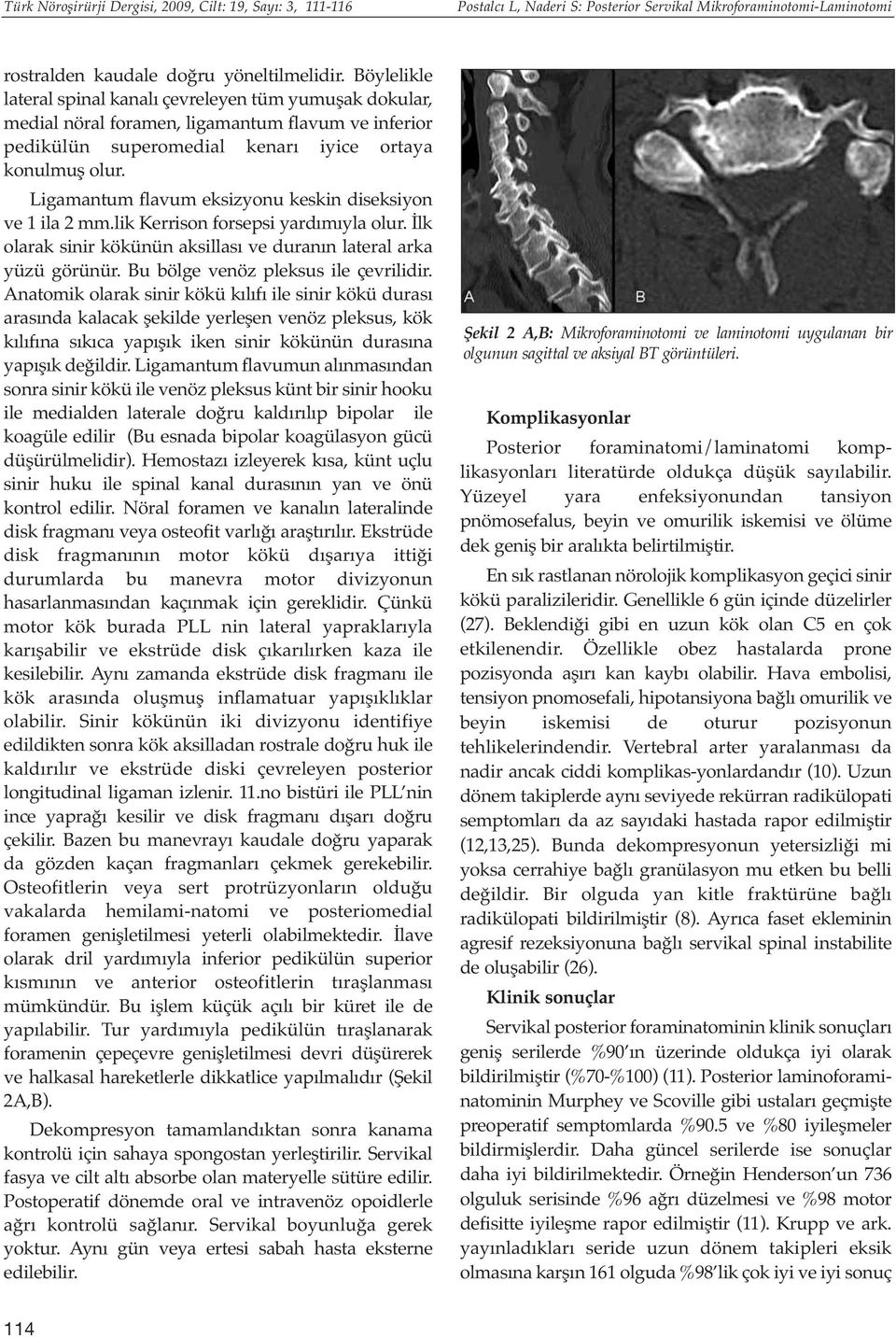 Türk Nöroşirürji Dergisi, 2009, Cilt: 19, Sayı: 3, 111-116

Postalcı L, Naderi S: Posterior Servikal Mikroforaminotomi-Laminotomi

rostralden kaudale doğru yöneltilmelidir. Böylelikle lateral spinal kanalı çevreleyen tüm yumuşak dokular, medial nöral foramen, ligamantum flavum ve inferior pedikülün superomedial kenarı iyice ortaya konulmuş olur.

Ligamantum flavum eksizyonu keskin diseksiyon ve 1 ila 2 mm.lik Kerrison forsepsi yardımıyla olur. İlk olarak sinir kökünün aksillası ve duranın lateral arka yüzü görünür. Bu bölge venöz pleksus ile çevrilidir. Anatomik olarak sinir kökü kılıfı ile sinir kökü durası arasında kalacak şekilde yerleşen venöz pleksus, kök kılıfına sıkıca yapışık iken sinir kökünün durasına yapışık değildir. Ligamantum flavumun alınmasından sonra sinir kökü ile venöz pleksus künt bir sinir hooku ile medialden laterale doğru kaldırılıp bipolar ile koagüle edilir (Bu esnada bipolar koagülasyon gücü düşürülmelidir). Hemostazı izleyerek kısa, künt uçlu sinir huku ile spinal kanal durasının yan ve önü kontrol edilir. Nöral foramen ve kanalın lateralinde disk fragmanı veya osteofit varlığı araştırılır. Ekstrüde disk fragmanının motor kökü dışarıya ittiği durumlarda bu manevra motor divizyonun hasarlanmasından kaçınmak için gereklidir. Çünkü motor kök burada PLL nin lateral yapraklarıyla karışabilir ve ekstrüde disk çıkarılırken kaza ile kesilebilir. Aynı zamanda ekstrüde disk fragmanı ile kök arasında oluşmuş inflamatuar yapışıklıklar olabilir. Sinir kökünün iki divizyonu identifiye edildikten sonra kök aksilladan rostrale doğru huk ile kaldırılır ve ekstrüde diski çevreleyen posterior longitudinal ligaman izlenir. 11.no bistüri ile PLL'nin ince yaprağı kesilir ve disk fragmanı dışarı doğru çekilir. Bazen bu manevrayı kaudale doğru yaparak da gözden kaçan fragmanları çekmek gerekebilir. Osteofitlerin veya sert protrüzyonların olduğu vakalarda hemilami-natomi ve posteriomedial foramen genişletilmesi yeterli olabilmektedir. İlave olarak dril yardımıyla inferior pedikülün superior kısmının ve anterior osteofitlerin tıraşlanması mümkündür. Bu işlem küçük açılı bir küret ile de yapılabilir. Tur yardımıyla pedikülün tıraşlanarak foramenin çepeçevre genişletilmesi devri düşürerek ve halkasal hareketlerle dikkatlice yapılmalıdır (Şekil 2A,B).

Dekompresyon tamamlandıktan sonra kanama kontrolü için sahaya spongostan yerleştirilir. Servikal fasya ve cilt altı absorbe olan materyelle sütüre edilir. Postoperatif dönemde oral ve intravenöz opoidlerle ağrı kontrolü sağlanır. Servikal boyunluğa gerek yoktur. Aynı gün veya ertesi sabah hasta eksterne edilebilir.

A B

Şekil 2 A,B: Mikroforaminotomi ve laminotomi uygulanan bir olgunun sagittal ve aksiyal BT görüntüleri.

Komplikasyonlar

Posterior foraminatomi/laminatomi komplikasyonları literatürde oldukça düşük sayılabilir. Yüzeyel yara enfeksiyonundan tansiyon pnömosefalus, beyin ve omurilik iskemisi ve ölüme dek geniş bir aralıkta belirtilmiştir.

En sık rastlanan nörolojik komplikasyon geçici sinir kökü paralizileridir. Genellikle 6 gün içinde düzelirler (27). Beklendiği gibi en uzun kök olan C5 en çok etkilenendir. Özellikle obez hastalarda prone pozisyonda aşırı kan kaybı olabilir. Hava embolisi, tensiyon pnomosefali, hipotansiyona bağlı omurilik ve beyin iskemisi de oturur pozisyonun tehlikelerindendir. Vertebral arter yaralanması da nadir ancak ciddi komplikas-yonlardandır (10). Uzun dönem takiplerde aynı seviyede rekürran radikülopati semptomları da az sayıdaki hastada rapor edilmiştir (12,13,25). Bunda dekompresyonun yetersizliği mi yoksa cerrahiye bağlı granülasyon mu etken bu belli değildir. Bir olguda yan kitle fraktürüne bağlı radikülopati bildirilmiştir (8). Ayrıca faset ekleminin agresif rezeksiyonuna bağlı servikal spinal instabilite de oluşabilir (26).

Klinik sonuçlar

Servikal posterior foraminatominin klinik sonuçları geniş serilerde %90'ın üzerinde oldukça iyi olarak bildirilmiştir (%70-%100) (11). Posterior laminoforaminatominin Murphey ve Scoville gibi ustaları geçmişte preoperatif semptomlarda %90.5 ve %80 iyileşmeler bildirmişlerdir. Daha güncel serilerde ise sonuçlar daha iyi bildirilmektedir. Örneğin Henderson'un 736 olguluk serisinde %96 ağrı düzelmesi ve %98 motor defisitte iyileşme rapor edilmiştir (11). Krupp ve ark. yayınladıkları seride uzun dönem takipleri eksik olmasına karşın 161 olguda %98'lik çok iyi ve iyi sonuç

114